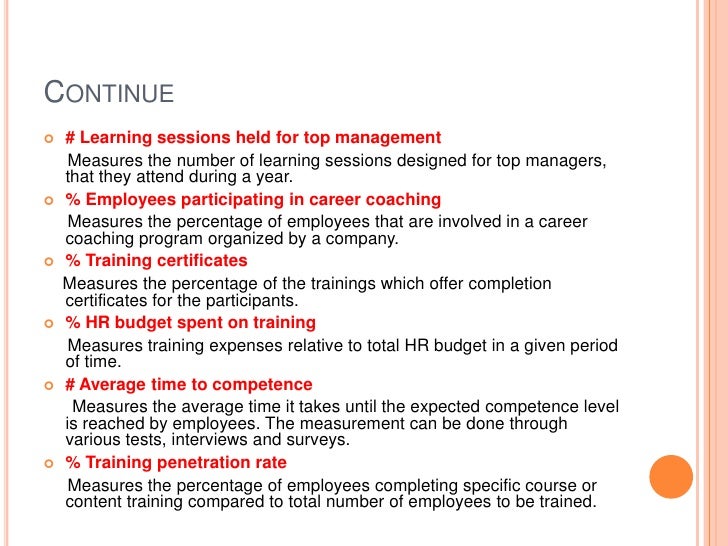 CONTINUE

# Learning sessions held for top management

Measures the number of learning sessions designed for top managers, that they attend during a year.

% Employees participating in career coaching

Measures the percentage of employees that are involved in a career coaching program organized by a company.

% Training certificates

Measures the percentage of the trainings which offer completion certificates for the participants.

% HR budget spent on training

Measures training expenses relative to total HR budget in a given period of time.

# Average time to competence

Measures the average time it takes until the expected competence level is reached by employees. The measurement can be done through various tests, interviews and surveys.

% Training penetration rate

Measures the percentage of employees completing specific course or content training compared to total number of employees to be trained.